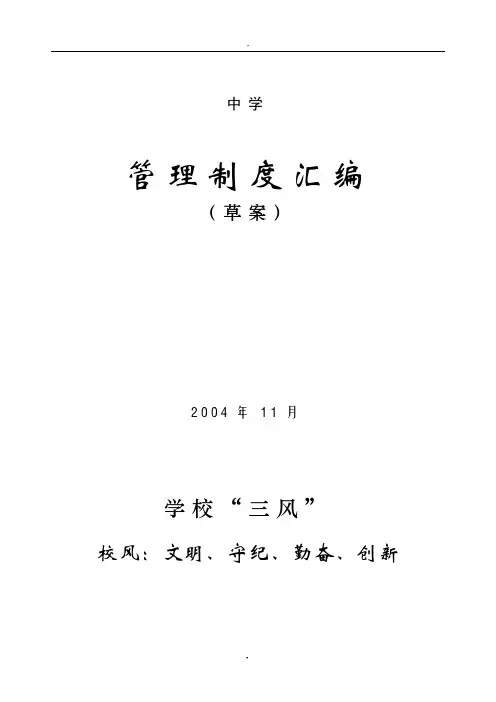 中学

管理制度汇编

（草案）

2004年11月

学校“三风”

校风：文明、守纪、勤奋、创新